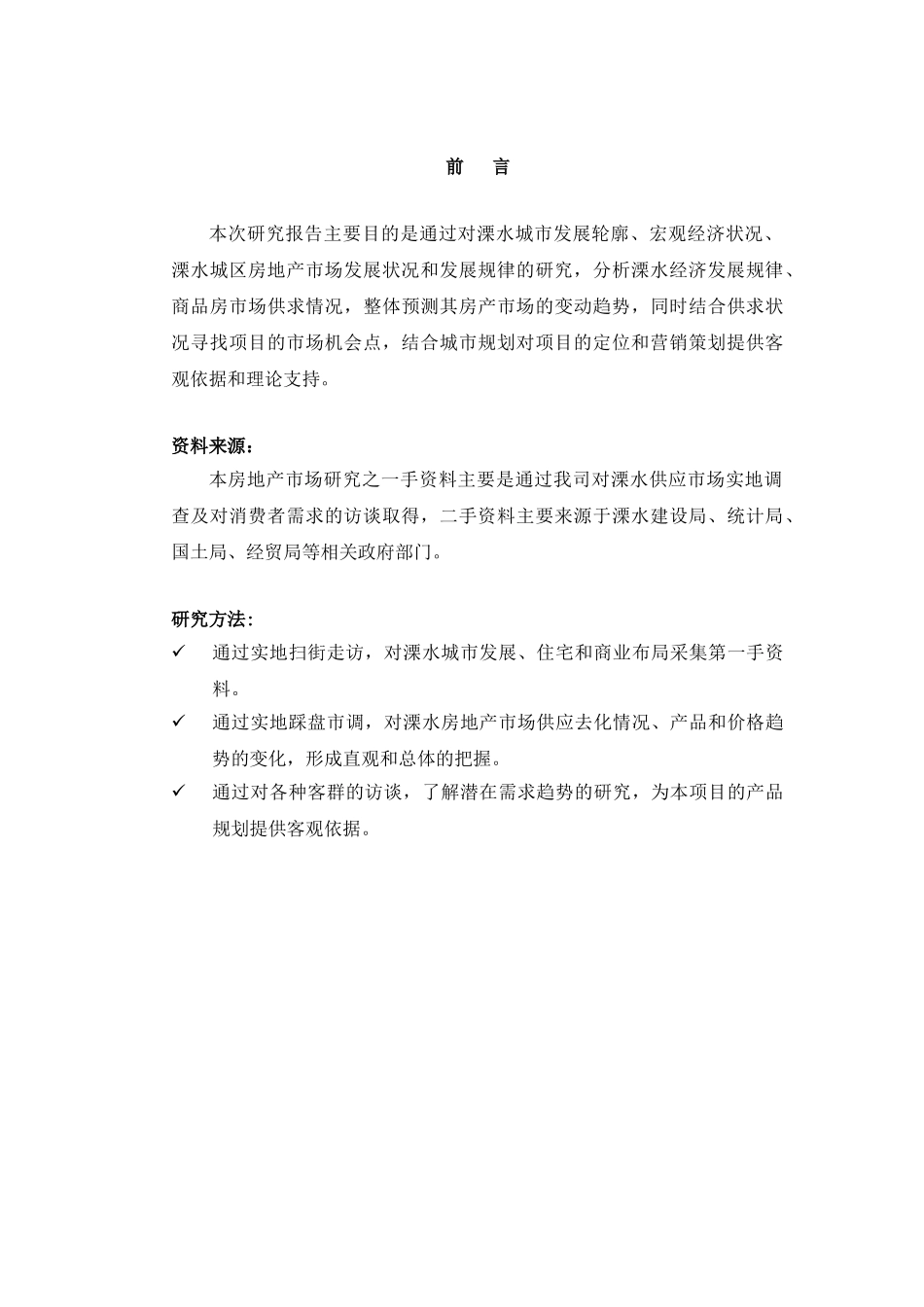 前　言

本次研究报告主要目的是通过对溧水城市发展轮廓、宏观经济状况、溧水城区房地产市场发展状况和发展规律的研究，分析溧水经济发展规律、商品房市场供求情况，整体预测其房产市场的变动趋势，同时结合供求状况寻找项目的市场机会点，结合城市规划对项目的定位和营销策划提供客观依据和理论支持。

资料来源：
本房地产市场研究之一手资料主要是通过我司对溧水供应市场实地调查及对消费者需求的访谈取得，二手资料主要来源于溧水建设局、统计局、国土局、经贸局等相关政府部门。

研究方法：
✓ 通过实地扫街走访，对溧水城市发展、住宅和商业布局采集第一手资料。
✓ 通过实地踩盘市调，对溧水房地产市场供应去化情况、产品和价格趋势的变化，形成直观和总体的把握。
✓ 通过对各种客群的访谈，了解潜在需求趋势的研究，为本项目的产品规划提供客观依据。